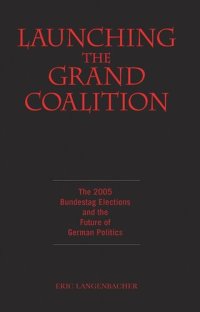 LAUNCHING THE GRAND COALITION

The 2005 Bundestag Elections and the Future of German Politics

ERIC LANGENBACHER